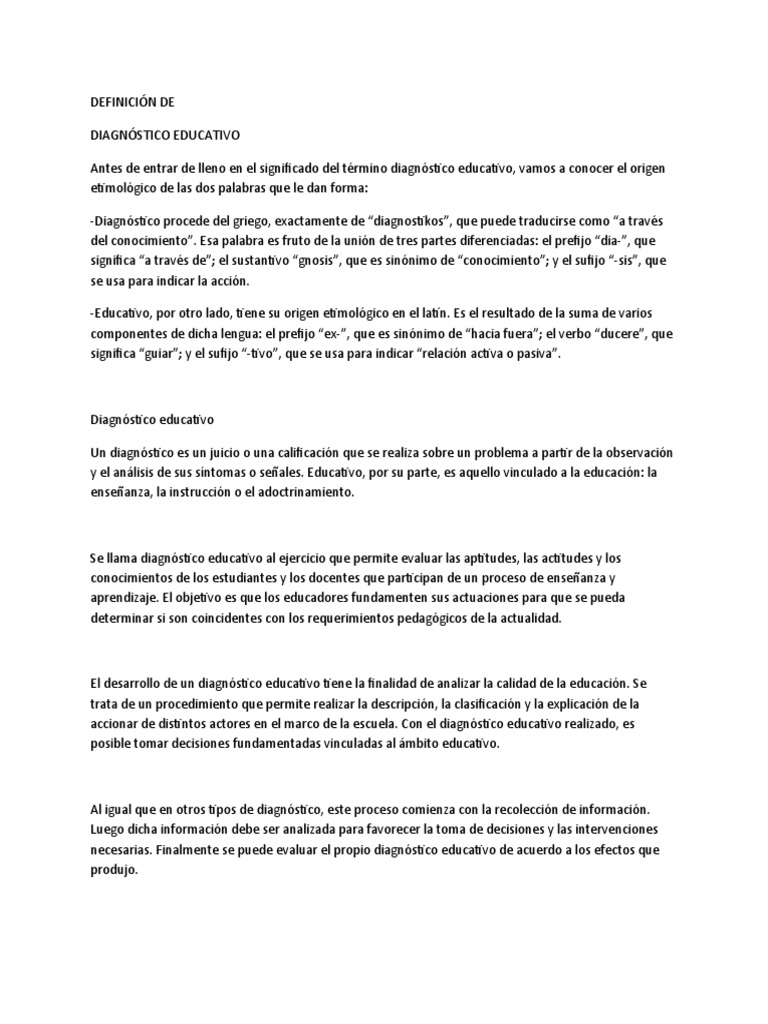 DEFINICIÓN DE

DIAGNÓSTICO EDUCATIVO

Antes de entrar de lleno en el significado del término diagnóstico educativo, vamos a conocer el origen etimológico de las dos palabras que le dan forma:

-Diagnóstico procede del griego, exactamente de “diagnostikos”, que puede traducirse como “a través del conocimiento”. Esa palabra es fruto de la unión de tres partes diferenciadas: el prefijo “dia-”, que significa “a través de”; el sustantivo “gnosis”, que es sinónimo de “conocimiento”; y el sufijo “-sis”, que se usa para indicar la acción.

-Educativo, por otro lado, tiene su origen etimológico en el latín. Es el resultado de la suma de varios componentes de dicha lengua: el prefijo “ex-”, que es sinónimo de “hacia fuera”; el verbo “ducere”, que significa “guiar”; y el sufijo “-tivo”, que se usa para indicar “relación activa o pasiva”.

Diagnóstico educativo

Un diagnóstico es un juicio o una calificación que se realiza sobre un problema a partir de la observación y el análisis de sus síntomas o señales. Educativo, por su parte, es aquello vinculado a la educación: la enseñanza, la instrucción o el adoctrinamiento.

Se llama diagnóstico educativo al ejercicio que permite evaluar las aptitudes, las actitudes y los conocimientos de los estudiantes y los docentes que participan de un proceso de enseñanza y aprendizaje. El objetivo es que los educadores fundamenten sus actuaciones para que se pueda determinar si son coincidentes con los requerimientos pedagógicos de la actualidad.

El desarrollo de un diagnóstico educativo tiene la finalidad de analizar la calidad de la educación. Se trata de un procedimiento que permite realizar la descripción, la clasificación y la explicación de la accionar de distintos actores en el marco de la escuela. Con el diagnóstico educativo realizado, es posible tomar decisiones fundamentadas vinculadas al ámbito educativo.

Al igual que en otros tipos de diagnóstico, este proceso comienza con la recolección de información. Luego dicha información debe ser analizada para favorecer la toma de decisiones y las intervenciones necesarias. Finalmente se puede evaluar el propio diagnóstico educativo de acuerdo a los efectos que produjo.